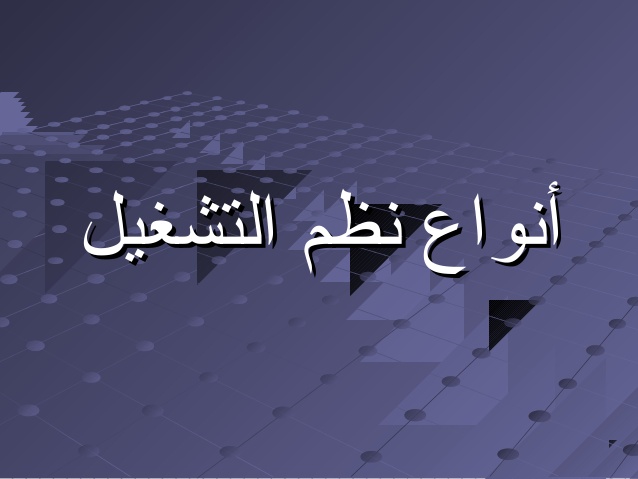 أنواع نظم التشغيل